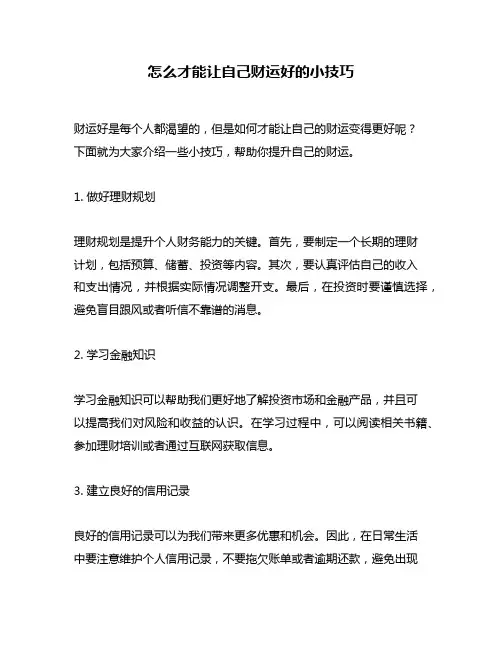 怎么才能让自己财运好的小技巧

财运好是每个人都渴望的，但是如何才能让自己的财运变得更好呢？下面就为大家介绍一些小技巧，帮助你提升自己的财运。

1. 做好理财规划

理财规划是提升个人财务能力的关键。首先，要制定一个长期的理财计划，包括预算、储蓄、投资等内容。其次，要认真评估自己的收入和支出情况，并根据实际情况调整开支。最后，在投资时要谨慎选择，避免盲目跟风或者听信不靠谱的消息。

2. 学习金融知识

学习金融知识可以帮助我们更好地了解投资市场和金融产品，并且可以提高我们对风险和收益的认识。在学习过程中，可以阅读相关书籍、参加理财培训或者通过互联网获取信息。

3. 建立良好的信用记录

良好的信用记录可以为我们带来更多优惠和机会。因此，在日常生活中要注意维护个人信用记录，不要拖欠账单或者逾期还款，避免出现